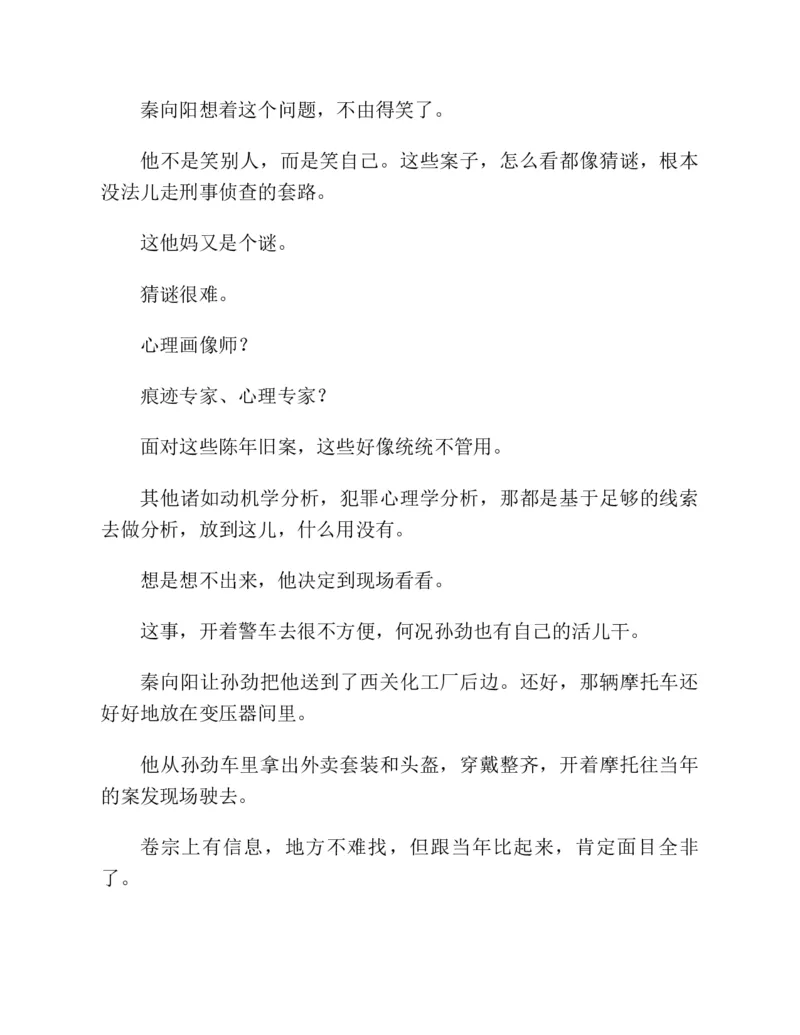 秦向阳想着这个问题，不由得笑了。

他不是笑别人，而是笑自己。这些案子，怎么看都像猜谜，根本没法儿走刑事侦查的套路。

这他妈又是个谜。

猜谜很难。

心理画像师？

痕迹专家、心理专家？

面对这些陈年旧案，这些好像统统不管用。

其他诸如动机学分析，犯罪心理学分析，那都是基于足够的线索去做分析，放到这儿，什么用没有。

想是想不出来，他决定到现场看看。

这事，开着警车去很不方便，何况孙劲也有自己的活儿干。

秦向阳让孙劲把他送到了西关化工厂后边。还好，那辆摩托车还好好地放在变压器间里。

他从孙劲车里拿出外卖套装和头盔，穿戴整齐，开着摩托往当年的案发现场驶去。

卷宗上有信息，地方不难找，但跟当年比起来，肯定面目全非了。